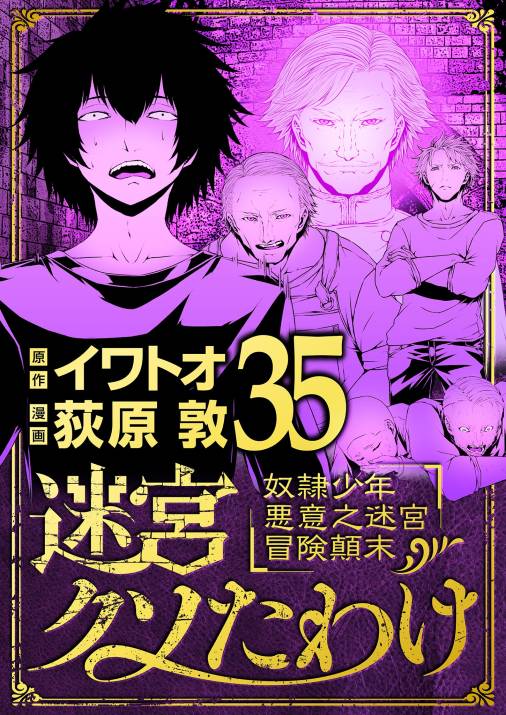 原作 イワトオ
漫画 荻原 敦
35

迷宮クソたわけ
奴隷少年
悪意之迷宮
冒険顛末